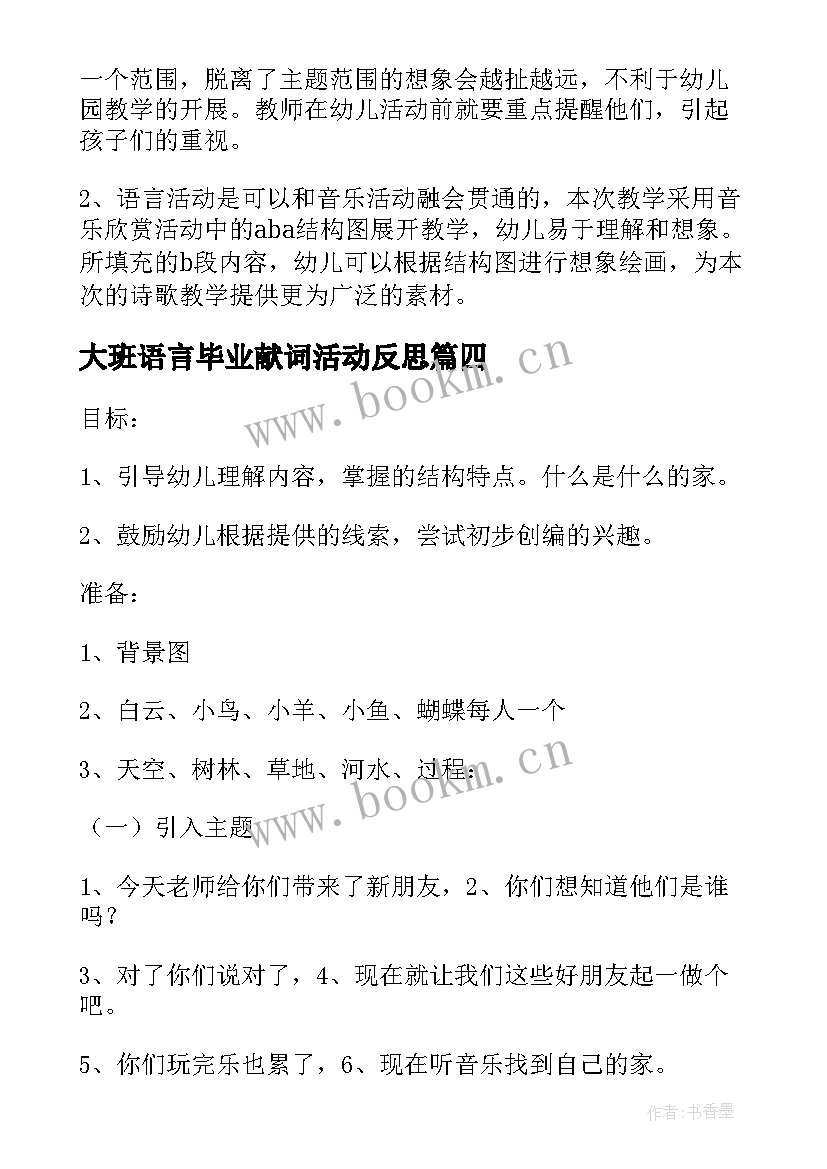 一个范围，脱离了主题范围的想象会越扯越远，不利于幼儿园教学的开展。教师在幼儿活动前就要重点提醒他们，引起孩子们的重视。

2、语言活动是可以和音乐活动融会贯通的，本次教学采用音乐欣赏活动中的aba结构图展开教学，幼儿易于理解和想象。所填充的b段内容，幼儿可以根据结构图进行想象绘画，为本次的诗歌教学提供更为广泛的素材。

大班语言毕业献词活动反思篇四

www.bookm.cn

目标：

1、引导幼儿理解内容，掌握的结构特点。什么是什么的家。

2、鼓励幼儿根据提供的线索，尝试初步创编的兴趣。

准备：

1、背景图

2、白云、小鸟、小羊、小鱼、蝴蝶每人一个

3、天空、树林、草地、河水、过程：

www.bookm.cn

（一）引入主题

1、今天老师给你们带来了新朋友，2、你们想知道他们是谁吗？

3、对了你们说对了，4、现在就让我们这些好朋友起一做个吧。

5、你们玩完乐也累了，6、现在听音乐找到自己的家。

作者：书香墨